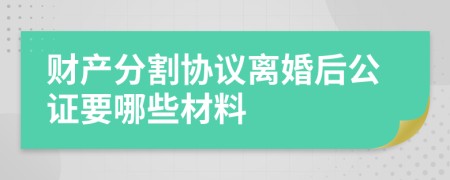 财产分割协议离婚后公证要哪些材料